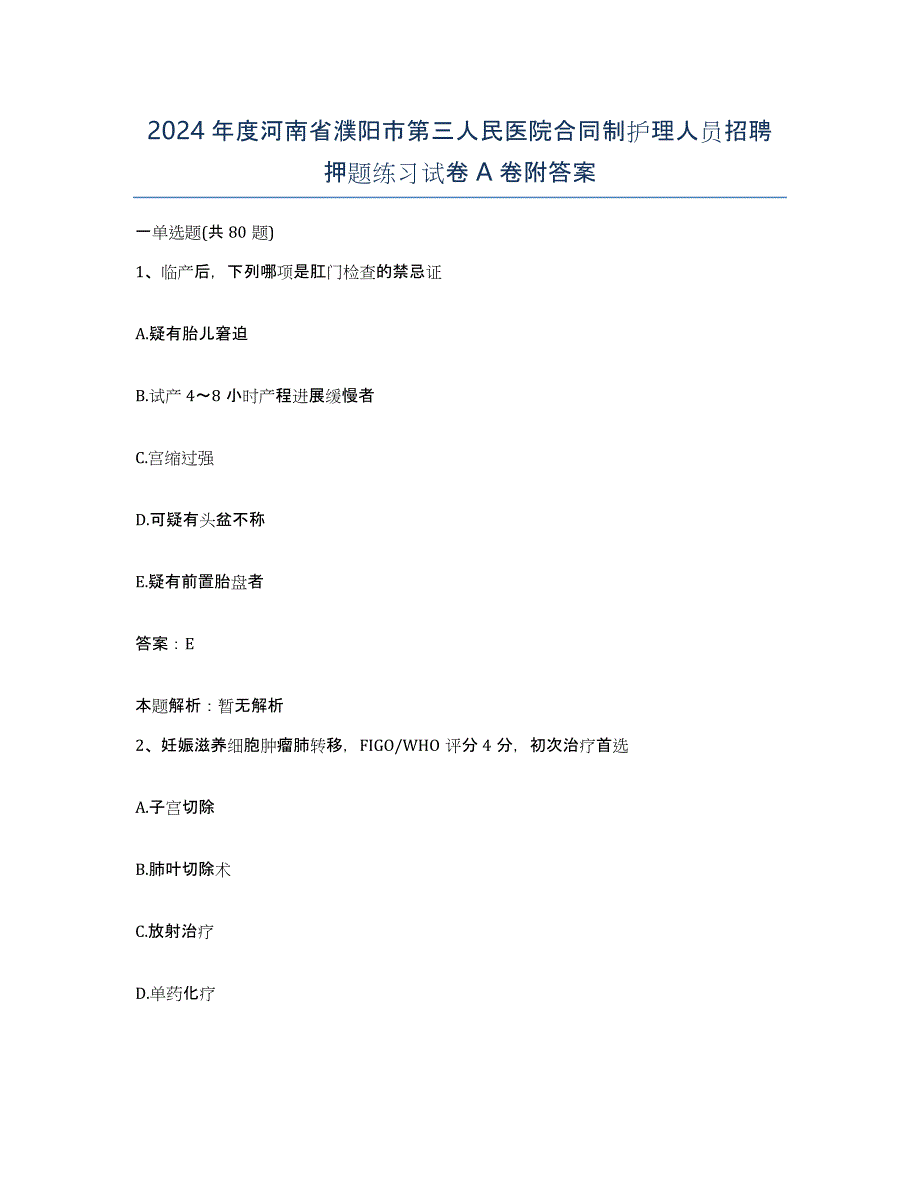 2024年度河南省濮阳市第三人民医院合同制护理人员招聘押题练习试卷A卷附答案

一单选题(共80题)

1、临产后，下列哪项是肛门检查的禁忌证

A.疑有胎儿窘迫

B.试产4～8小时产程进展缓慢者

C.宫缩过强

D.可疑有头盆不称

E.疑有前置胎盘者

答案：E

本题解析：暂无解析

2、妊娠滋养细胞肿瘤肺转移，FIGO/WHO评分4分，初次治疗首选

A.子宫切除

B.肺叶切除术

C.放射治疗

D.单药化疗